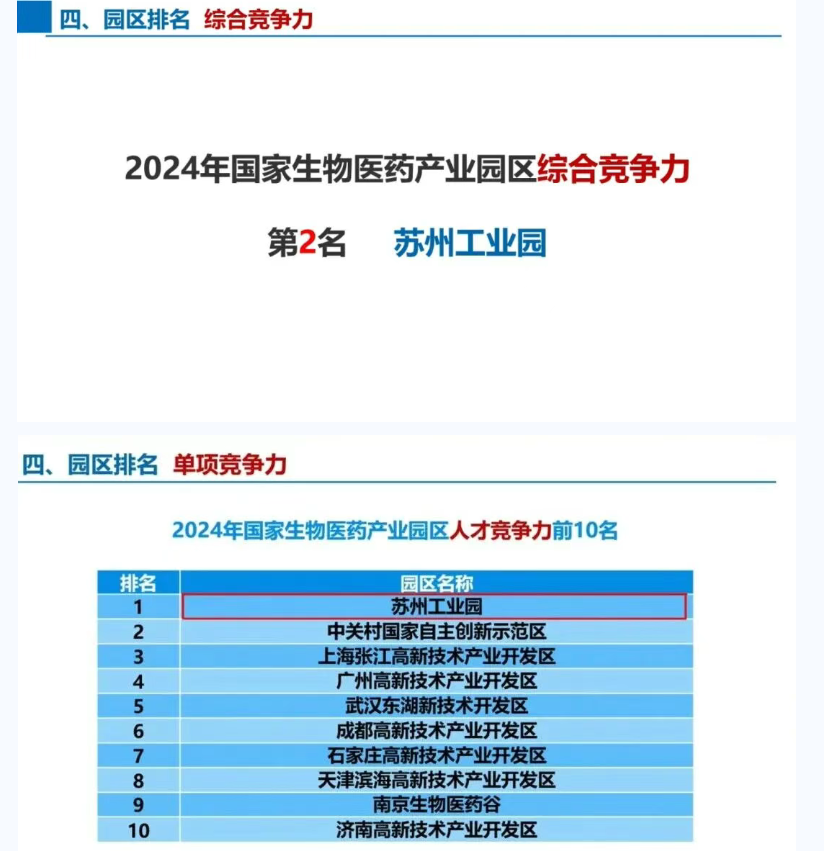 四、园区排名 综合竞争力

2024年国家生物医药产业园区综合竞争力

第2名 苏州工业园

四、园区排名 单项竞争力

2024年国家生物医药产业园区人才竞争力前10名

| 排名 | 园区名称 |
|---|---|
| 1 | 苏州工业园 |
| 2 | 中关村国家自主创新示范区 |
| 3 | 上海张江高新技术产业开发区 |
| 4 | 广州高新技术产业开发区 |
| 5 | 武汉东湖新技术开发区 |
| 6 | 成都高新技术产业开发区 |
| 7 | 石家庄高新技术产业开发区 |
| 8 | 天津滨海高新技术产业开发区 |
| 9 | 南京生物医药谷 |
| 10 | 济南高新技术产业开发区 |